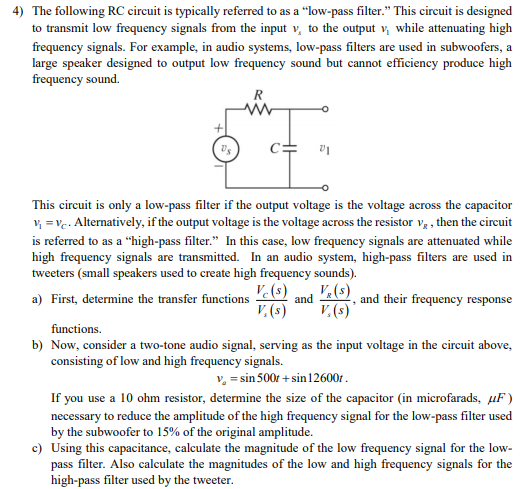 4) The following RC circuit is typically referred to as a "low-pass filter." This circuit is designed to transmit low frequency signals from the input $v_s$ to the output $v_1$ while attenuating high frequency signals. For example, in audio systems, low-pass filters are used in subwoofers, a large speaker designed to output low frequency sound but cannot efficiency produce high frequency sound.

$R$

$+$

$v_s$

$-$

$C$

$v_1$

This circuit is only a low-pass filter if the output voltage is the voltage across the capacitor $v_1 = v_C$. Alternatively, if the output voltage is the voltage across the resistor $v_R$, then the circuit is referred to as a "high-pass filter." In this case, low frequency signals are attenuated while high frequency signals are transmitted. In an audio system, high-pass filters are used in tweeters (small speakers used to create high frequency sounds).

a) First, determine the transfer functions $\frac{V_C(s)}{V_s(s)}$ and $\frac{V_R(s)}{V_s(s)}$, and their frequency response functions.

b) Now, consider a two-tone audio signal, serving as the input voltage in the circuit above, consisting of low and high frequency signals.

$v_a = \sin 500t + \sin 12600t$.

If you use a 10 ohm resistor, determine the size of the capacitor (in microfarads, $\mu F$) necessary to reduce the amplitude of the high frequency signal for the low-pass filter used by the subwoofer to 15% of the original amplitude.

c) Using this capacitance, calculate the magnitude of the low frequency signal for the low-pass filter. Also calculate the magnitudes of the low and high frequency signals for the high-pass filter used by the tweeter.